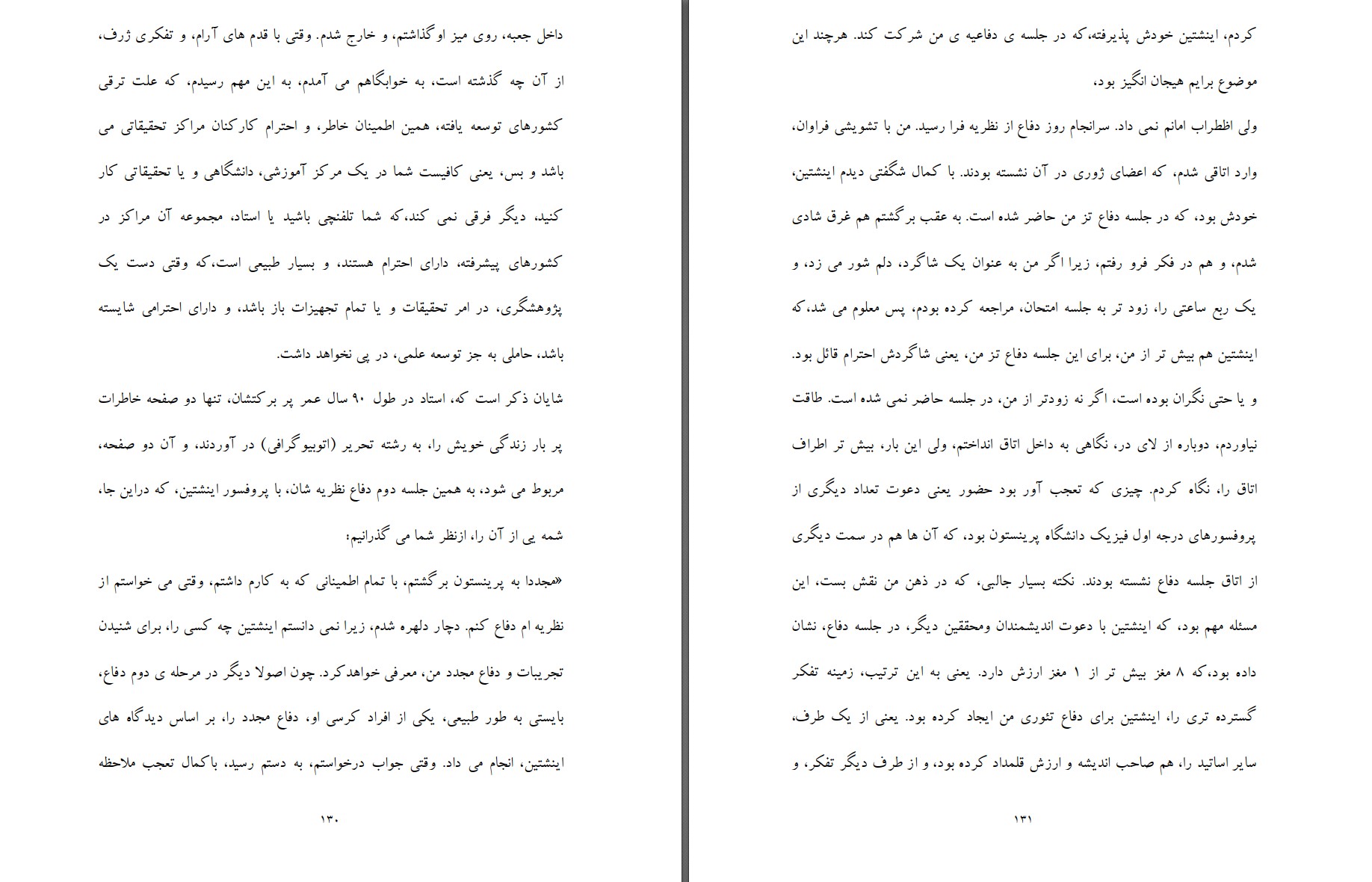 کردم، اینشتین خودش پذیرفته،که در جلسه ی دفاعیه ی من شرکت کند. هرچند این موضوع برایم هیجان انگیز بود،

ولی اظطراب امانم نمی داد. سرانجام روز دفاع از نظریه فرا رسید. من با تشویشی فراوان، وارد اتاقی شدم، که اعضای ژوری در آن نشسته بودند. با کمال شگفتی دیدم اینشتین، خودش بود، که در جلسه دفاع تز من حاضر شده است. به عقب برگشتم هم غرق شادی شدم، و هم در فکر فرو رفتم، زیرا اگر من به عنوان یک شاگرد، دلم شور می زد، و یک ربع ساعتی را، زود تر به جلسه امتحان، مراجعه کرده بودم، پس معلوم می شد،که اینشتین هم بیش تر از من، برای این جلسه دفاع تز من، یعنی شاگردش احترام قائل بود. و یا حتی نگران بوده است، اگر نه زودتر از من، در جلسه حاضر نمی شده است. طاقت نیاوردم، دوباره از لای در، نگاهی به داخل اتاق انداختم، ولی این بار، بیش تر اطراف اتاق را، نگاه کردم. چیزی که تعجب آور بود حضور یعنی دعوت تعداد دیگری از پروفسورهای درجه اول فیزیک دانشگاه پرینستون بود، که آن ها هم در سمت دیگری از اتاق جلسه دفاع نشسته بودند. نکته بسیار جالبی، که در ذهن من نقش بست، این مسئله مهم بود، که اینشتین با دعوت اندیشمندان ومحققین دیگر، در جلسه دفاع، نشان داده بود،که ۸ مغز بیش تر از ۱ مغز ارزش دارد. یعنی به این ترتیب، زمینه تفکر گسترده تری را، اینشتین برای دفاع تئوری من ایجاد کرده بود. یعنی از یک طرف، سایر اساتید را، هم صاحب اندیشه و ارزش قلمداد کرده بود، و از طرف دیگر تفکر، و

۱۳۱

داخل جعبه، روی میز اوگذاشتم، و خارج شدم. وقتی با قدم های آرام، و تفکری ژرف، از آن چه گذشته است، به خوابگاهم می آمدم، به این مهم رسیدم، که علت ترقی کشورهای توسعه یافته، همین اطمینان خاطر، و احترام کارکنان مراکز تحقیقاتی می باشد و بس، یعنی کافیست شما در یک مرکز آموزشی، دانشگاهی و یا تحقیقاتی کار کنید، دیگر فرقی نمی کند،که شما تلفنچی باشید یا استاد، مجموعه آن مراکز در کشورهای پیشرفته، دارای احترام هستند، و بسیار طبیعی است،که وقتی دست یک پژوهشگری، در امر تحقیقات و یا تمام تجهیزات باز باشد، و دارای احترامی شایسته باشد، حاملی به جز توسعه علمی، در پی نخواهد داشت.

شایان ذکر است که، استاد در طول ۹۰ سال عمر پر برکتشان، تنها دو صفحه خاطرات پر بار زندگی خویش را، به رشته تحریر (اتوبیوگرافی) در آوردند، و آن دو صفحه، مربوط می شود، به همین جلسه دوم دفاع نظریه شان، با پروفسور اینشتین، که دراین جا، شمه یی از آن را، ازنظر شما می گذرانیم:

«مجددا به پرینستون برگشتم، با تمام اطمینانی که به کارم داشتم، وقتی می خواستم از نظریه ام دفاع کنم. دچار دلهره شدم، زیرا نمی دانستم اینشتین چه کسی را، برای شنیدن تجربیات و دفاع مجدد من، معرفی خواهدکرد. چون اصولا دیگر در مرحله ی دوم دفاع، بایستی به طور طبیعی، یکی از افراد کرسی او، دفاع مجدد را، بر اساس دیدگاه های اینشتین، انجام می داد. وقتی جواب درخواستم، به دستم رسید، باکمال تعجب ملاحظه

۱۳۰